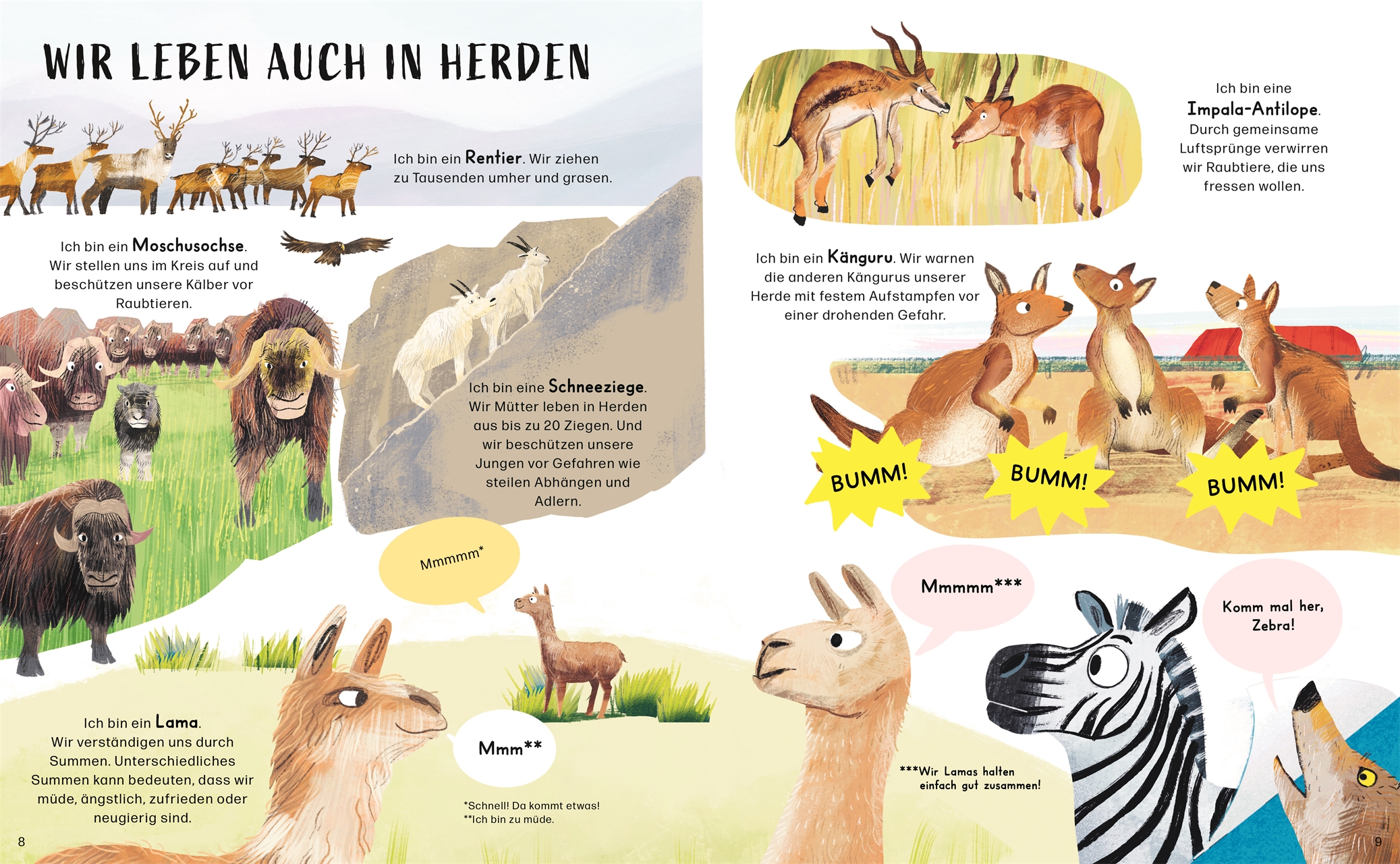 WIR LEBEN AUCH IN HERDEN

Ich bin ein Rentier. Wir ziehen zu Tausenden umher und grasen.

Ich bin ein Moschusochse. Wir stellen uns im Kreis auf und beschützen unsere Kälber vor Raubtieren.

Ich bin eine Schneeziege. Wir Mütter leben in Herden aus bis zu 20 Ziegen. Und wir beschützen unsere Jungen vor Gefahren wie steilen Abhängen und Adlern.

Mmmmm*

Ich bin ein Lama. Wir verständigen uns durch Summen. Unterschiedliches Summen kann bedeuten, dass wir müde, ängstlich, zufrieden oder neugierig sind.

Mmm**

*Schnell! Da kommt etwas!
**Ich bin zu müde.

8

Ich bin eine Impala-Antilope. Durch gemeinsame Luftsprünge verwirren wir Raubtiere, die uns fressen wollen.

Ich bin ein Känguru. Wir warnen die anderen Kängurus unserer Herde mit festem Aufstampfen vor einer drohenden Gefahr.

BUMM!

BUMM!

BUMM!

Mmmmm***

Komm mal her, Zebra!

***Wir Lamas halten einfach gut zusammen!

9